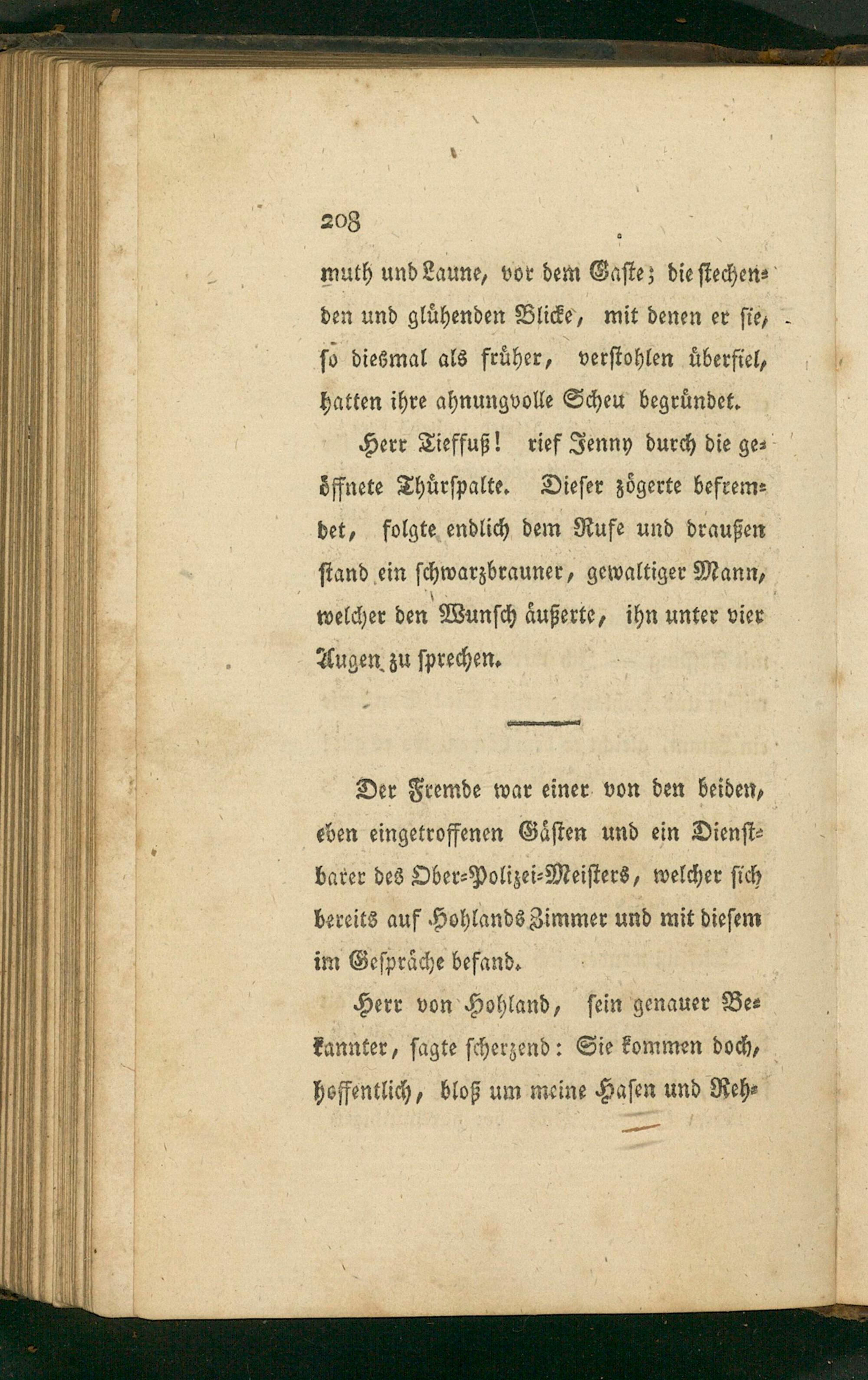 208

muth und Laune, vor dem Gaste; die stechenden und glühenden Blicke, mit denen er sie, so diesmal als früher, verstohlen überfiel, hatten ihre ahnungvolle Scheu begründet.

Herr Tieffuß! rief Jenny durch die geöffnete Thürspalte. Dieser zögerte befremdet, folgte endlich dem Rufe und draußen stand ein schwarzbrauner, gewaltiger Mann, welcher den Wunsch äußerte, ihn unter vier Augen zu sprechen.

Der Fremde war einer von den beiden, eben eingetroffenen Gästen und ein Dienstbarer des Ober-Polizei-Meisters, welcher sich bereits auf Hohlands Zimmer und mit diesem im Gespräche befand.

Herr von Hohland, sein genauer Bekannter, sagte scherzend: Sie kommen doch, hoffentlich, bloß um meine Hasen und Reh-